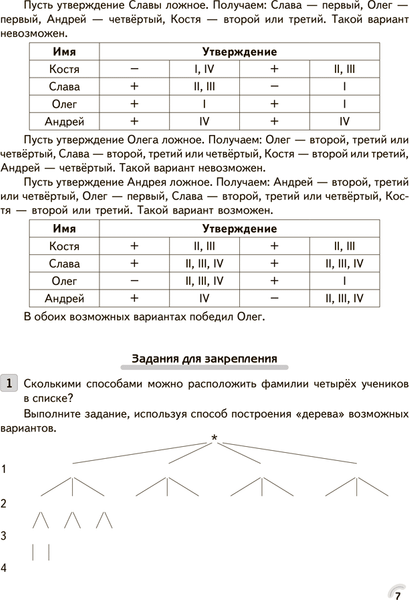 Пусть утверждение Славы ложное. Получаем: Слава — первый, Олег — первый, Андрей — четвёртый, Костя — второй или третий. Такой вариант невозможен.

| Имя | Утверждение | | | |
|---|---|---|---|---|
| Костя | − | I, IV | + | II, III |
| Слава | + | II, III | − | I |
| Олег | + | I | + | I |
| Андрей | + | IV | + | IV |

Пусть утверждение Олега ложное. Получаем: Олег — второй, третий или четвёртый, Слава — второй, третий или четвёртый, Костя — второй или третий, Андрей — четвёртый. Такой вариант невозможен.

Пусть утверждение Андрея ложное. Получаем: Андрей — второй, третий или четвёртый, Олег — первый, Слава — второй, третий или четвёртый, Костя — второй или третий. Такой вариант возможен.

| Имя | Утверждение | | | |
|---|---|---|---|---|
| Костя | + | II, III | + | II, III |
| Слава | + | II, III, IV | + | II, III, IV |
| Олег | − | II, III, IV | + | I |
| Андрей | + | IV | − | II, III, IV |

В обоих возможных вариантах победил Олег.

Задания для закрепления

1 Сколькими способами можно расположить фамилии четырёх учеников в списке?

Выполните задание, используя способ построения «дерева» возможных вариантов.

*

1

2

3

4

7